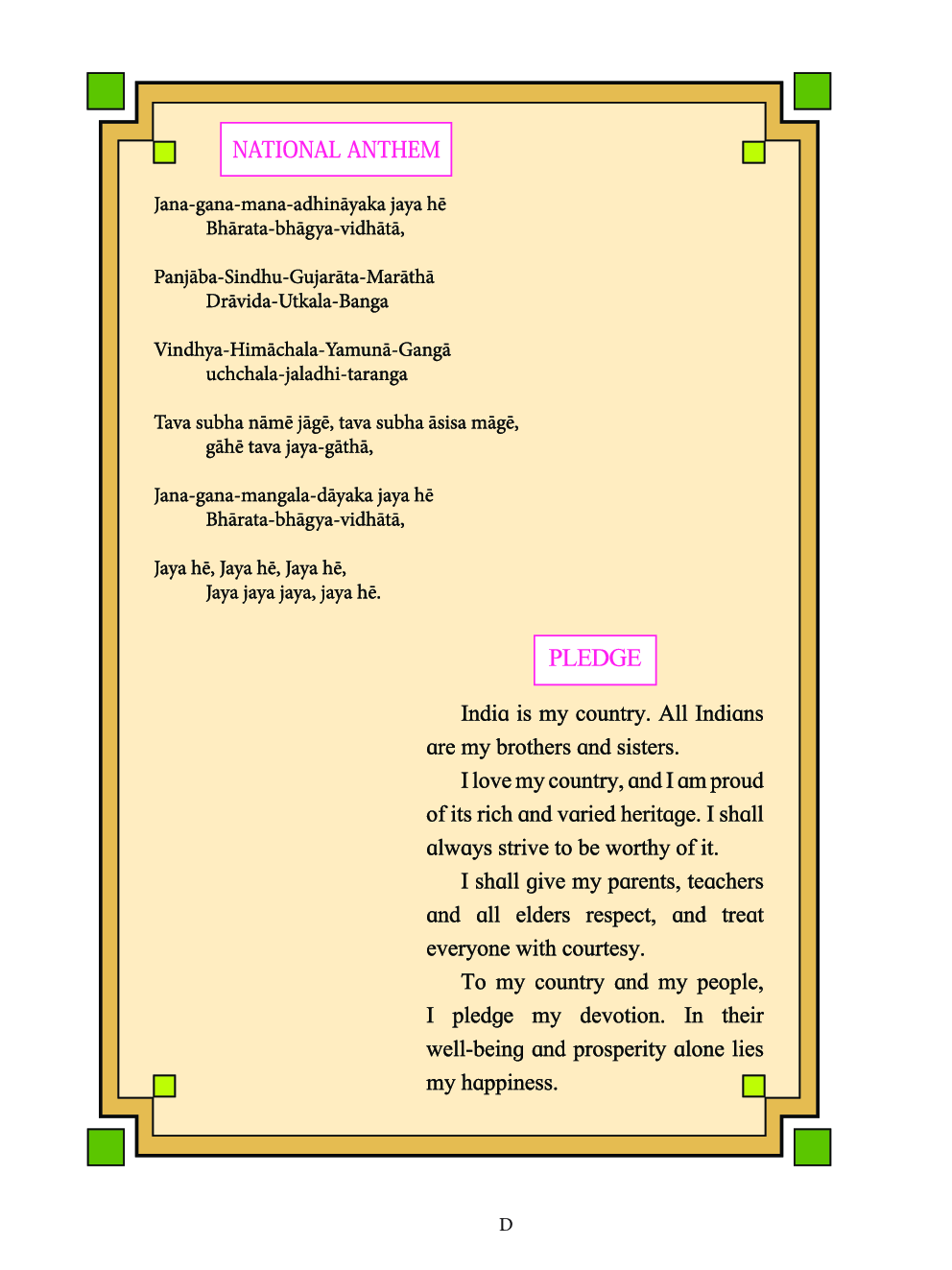 NATIONAL ANTHEM

Jana-gana-mana-adhināyaka jaya hē
Bhārata-bhāgya-vidhātā,

Panjāba-Sindhu-Gujarāta-Marāthā
Drāvida-Utkala-Banga

Vindhya-Himāchala-Yamunā-Gangā
uchchala-jaladhi-taranga

Tava subha nāmē jāgē, tava subha āsisa māgē,
gāhē tava jaya-gāthā,

Jana-gana-mangala-dāyaka jaya hē
Bhārata-bhāgya-vidhātā,

Jaya hē, Jaya hē, Jaya hē,
Jaya jaya jaya, jaya hē.

PLEDGE

India is my country. All Indians are my brothers and sisters.

I love my country, and I am proud of its rich and varied heritage. I shall always strive to be worthy of it.

I shall give my parents, teachers and all elders respect, and treat everyone with courtesy.

To my country and my people, I pledge my devotion. In their well-being and prosperity alone lies my happiness.

D